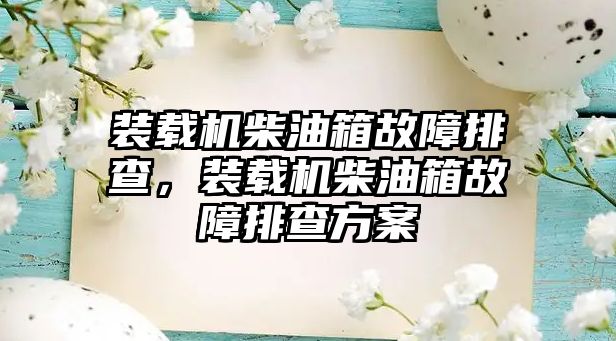 装载机柴油箱故障排查，装载机柴油箱故障排查方案